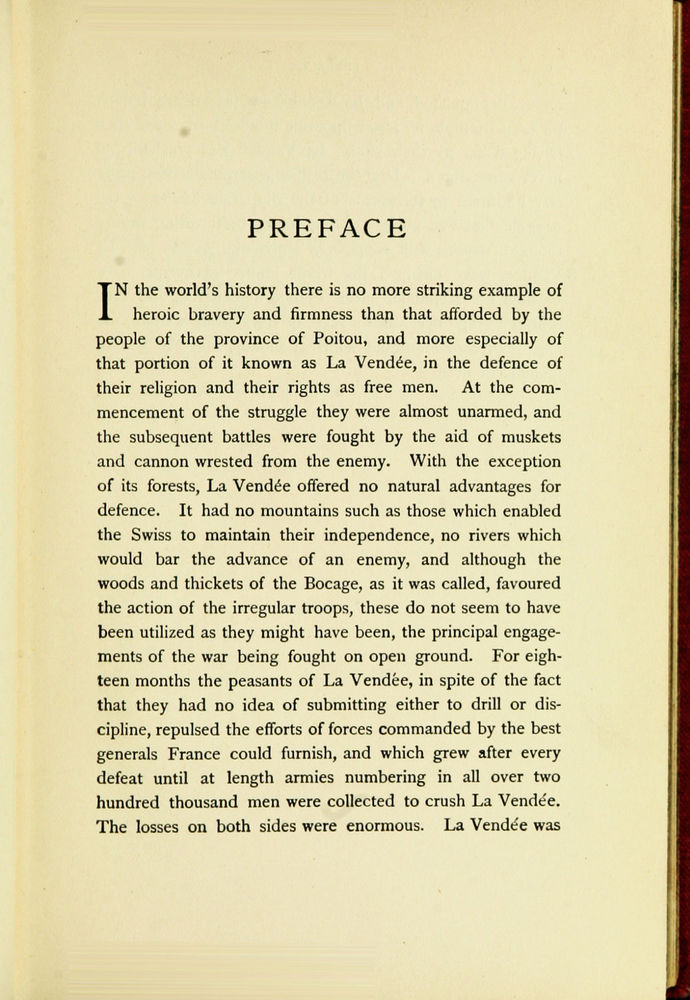 PREFACE

IN the world's history there is no more striking example of heroic bravery and firmness than that afforded by the people of the province of Poitou, and more especially of that portion of it known as La Vendée, in the defence of their religion and their rights as free men. At the commencement of the struggle they were almost unarmed, and the subsequent battles were fought by the aid of muskets and cannon wrested from the enemy. With the exception of its forests, La Vendée offered no natural advantages for defence. It had no mountains such as those which enabled the Swiss to maintain their independence, no rivers which would bar the advance of an enemy, and although the woods and thickets of the Bocage, as it was called, favoured the action of the irregular troops, these do not seem to have been utilized as they might have been, the principal engagements of the war being fought on open ground. For eighteen months the peasants of La Vendée, in spite of the fact that they had no idea of submitting either to drill or discipline, repulsed the efforts of forces commanded by the best generals France could furnish, and which grew after every defeat until at length armies numbering in all over two hundred thousand men were collected to crush La Vendée. The losses on both sides were enormous. La Vendée was